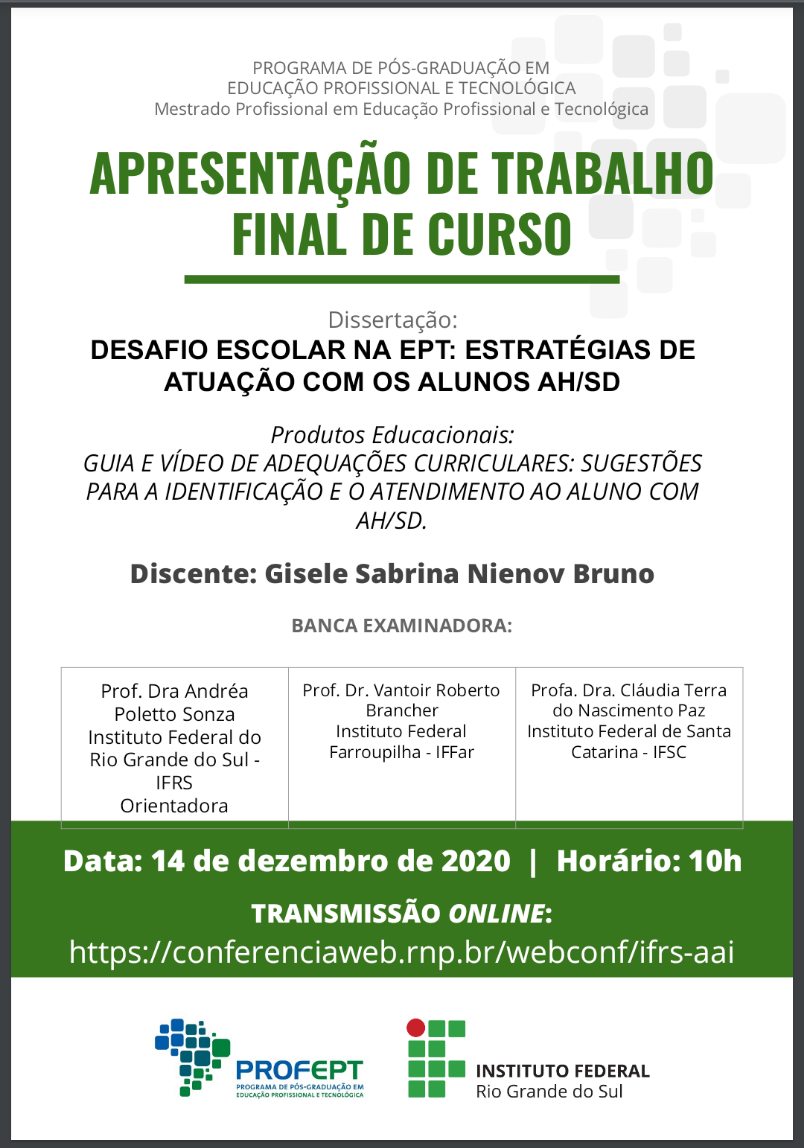 PROGRAMA DE PÓS-GRADUAÇÃO EM EDUCAÇÃO PROFISSIONAL E TECNOLÓGICA
Mestrado Profissional em Educação Profissional e Tecnológica

APRESENTAÇÃO DE TRABALHO FINAL DE CURSO

Dissertação:
DESAFIO ESCOLAR NA EPT: ESTRATÉGIAS DE ATUAÇÃO COM OS ALUNOS AH/SD

Produtos Educacionais:
GUIA E VÍDEO DE ADEQUAÇÕES CURRICULARES: SUGESTÕES PARA A IDENTIFICAÇÃO E O ATENDIMENTO AO ALUNO COM AH/SD.

Discente: Gisele Sabrina Nienov Bruno

BANCA EXAMINADORA:

| Prof. Dra Andréa Poletto Sonza Instituto Federal do Rio Grande do Sul - IFRS Orientadora | Prof. Dr. Vantoir Roberto Brancher Instituto Federal Farroupilha - IFFar | Profa. Dra. Cláudia Terra do Nascimento Paz Instituto Federal de Santa Catarina - IFSC |
|---|---|---|

Data: 14 de dezembro de 2020 | Horário: 10h

TRANSMISSÃO ONLINE:
https://conferenciaweb.rnp.br/webconf/ifrs-aai

PROFEPT
PROGRAMA DE PÓS-GRADUAÇÃO EM EDUCAÇÃO PROFISSIONAL E TECNOLÓGICA

INSTITUTO FEDERAL
Rio Grande do Sul